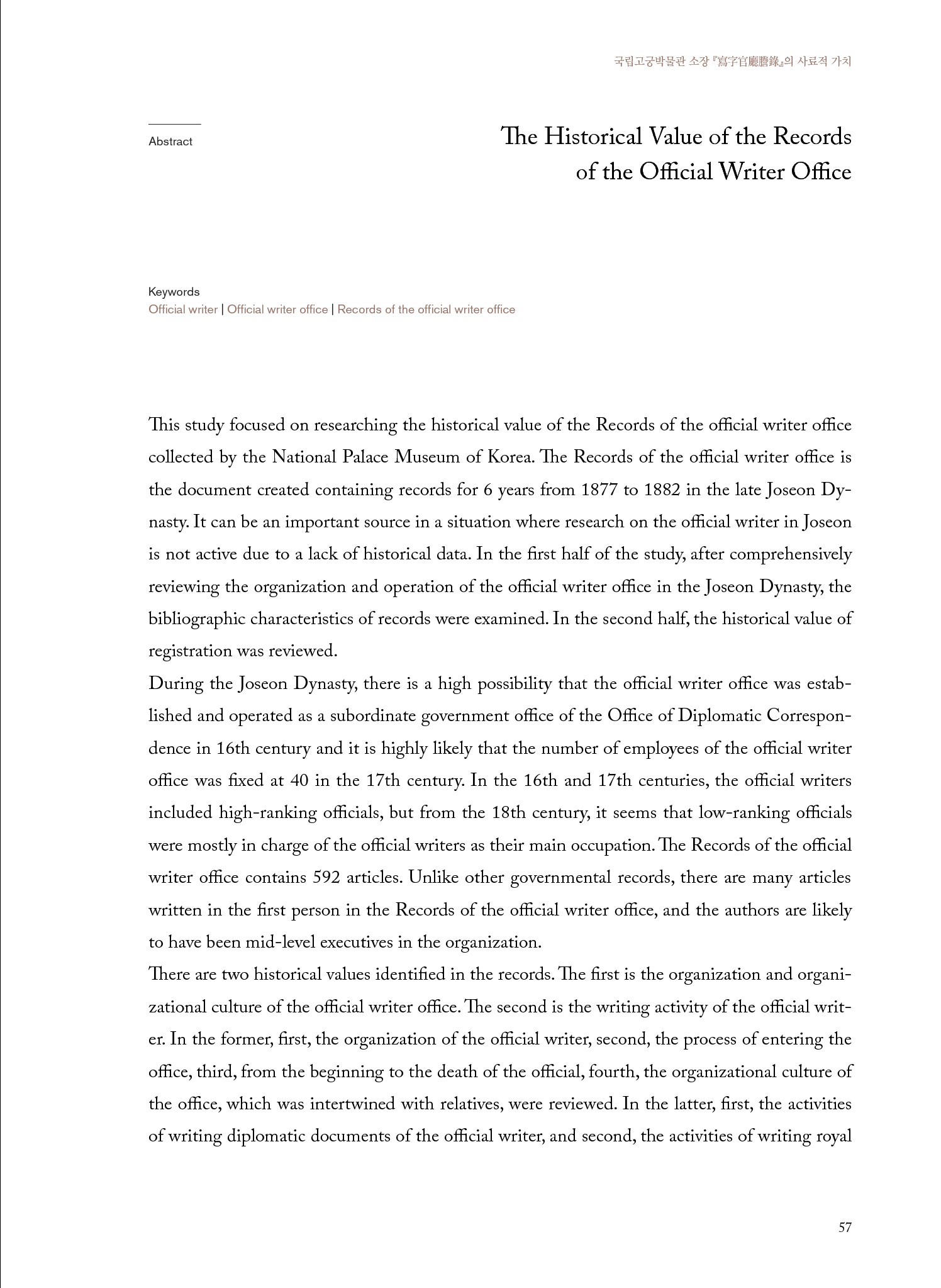 국립고궁박물관 소장 『寫字官廳謄錄』의 사료적 가치

Abstract

The Historical Value of the Records of the Official Writer Office

Keywords
Official writer | Official writer office | Records of the official writer office

This study focused on researching the historical value of the Records of the official writer office collected by the National Palace Museum of Korea. The Records of the official writer office is the document created containing records for 6 years from 1877 to 1882 in the late Joseon Dynasty. It can be an important source in a situation where research on the official writer in Joseon is not active due to a lack of historical data. In the first half of the study, after comprehensively reviewing the organization and operation of the official writer office in the Joseon Dynasty, the bibliographic characteristics of records were examined. In the second half, the historical value of registration was reviewed.
During the Joseon Dynasty, there is a high possibility that the official writer office was established and operated as a subordinate government office of the Office of Diplomatic Correspondence in 16th century and it is highly likely that the number of employees of the official writer office was fixed at 40 in the 17th century. In the 16th and 17th centuries, the official writers included high-ranking officials, but from the 18th century, it seems that low-ranking officials were mostly in charge of the official writers as their main occupation. The Records of the official writer office contains 592 articles. Unlike other governmental records, there are many articles written in the first person in the Records of the official writer office, and the authors are likely to have been mid-level executives in the organization.
There are two historical values identified in the records. The first is the organization and organizational culture of the official writer office. The second is the writing activity of the official writer. In the former, first, the organization of the official writer, second, the process of entering the office, third, from the beginning to the death of the official, fourth, the organizational culture of the office, which was intertwined with relatives, were reviewed. In the latter, first, the activities of writing diplomatic documents of the official writer, and second, the activities of writing royal

57